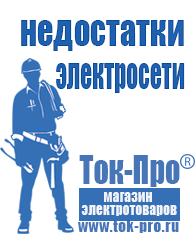 недостатки электросети

Ток-Про®

магазин электротоваров

www.tok-pro.ru